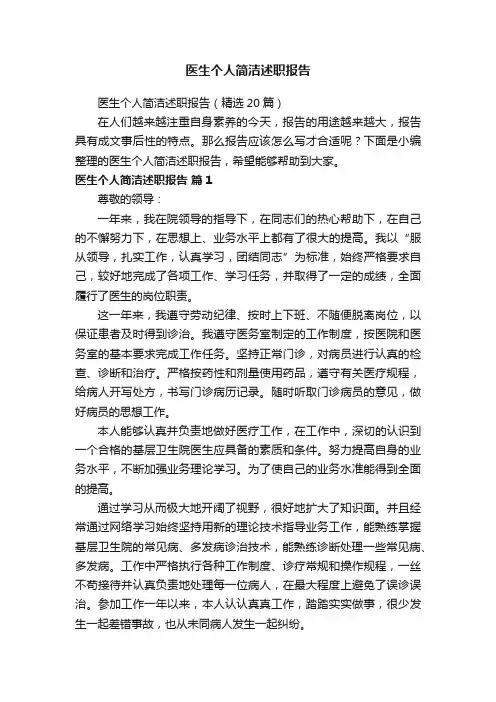 医生个人简洁述职报告

医生个人简洁述职报告（精选 20 篇）

在人们越来越注重自身素养的今天，报告的用途越来越大，报告具有成文事后性的特点。那么报告应该怎么写才合适呢？下面是小编整理的医生个人简洁述职报告，希望能够帮助到大家。

医生个人简洁述职报告 篇 1

尊敬的领导：

一年来，我在院领导的指导下，在同志们的热心帮助下，在自己的不懈努力下，在思想上、业务水平上都有了很大的提高。我以“服从领导，扎实工作，认真学习，团结同志”为标准，始终严格要求自己，较好地完成了各项工作、学习任务，并取得了一定的成绩，全面履行了医生的岗位职责。

这一年来，我遵守劳动纪律、按时上下班、不随便脱离岗位，以保证患者及时得到诊治。我遵守医务室制定的工作制度，按医院和医务室的基本要求完成工作任务。坚持正常门诊，对病员进行认真的检查、诊断和治疗。严格按药性和剂量使用药品，遵守有关医疗规程，给病人开写处方，书写门诊病历记录。随时听取门诊病员的意见，做好病员的思想工作。

本人能够认真并负责地做好医疗工作，在工作中，深切的认识到一个合格的基层卫生院医生应具备的素质和条件。努力提高自身的业务水平，不断加强业务理论学习。为了使自己的业务水准能得到全面的提高。

通过学习从而极大地开阔了视野，很好地扩大了知识面。并且经常通过网络学习始终坚持用新的理论技术指导业务工作，能熟练掌握基层卫生院的常见病、多发病诊治技术，能熟练诊断处理一些常见病、多发病。工作中严格执行各种工作制度、诊疗常规和操作规程，一丝不苟接待并认真负责地处理每一位病人，在最大程度上避免了误诊误治。参加工作一年以来，本人认认真真工作，踏踏实实做事，很少发生一起差错事故，也从未同病人发生一起纠纷。